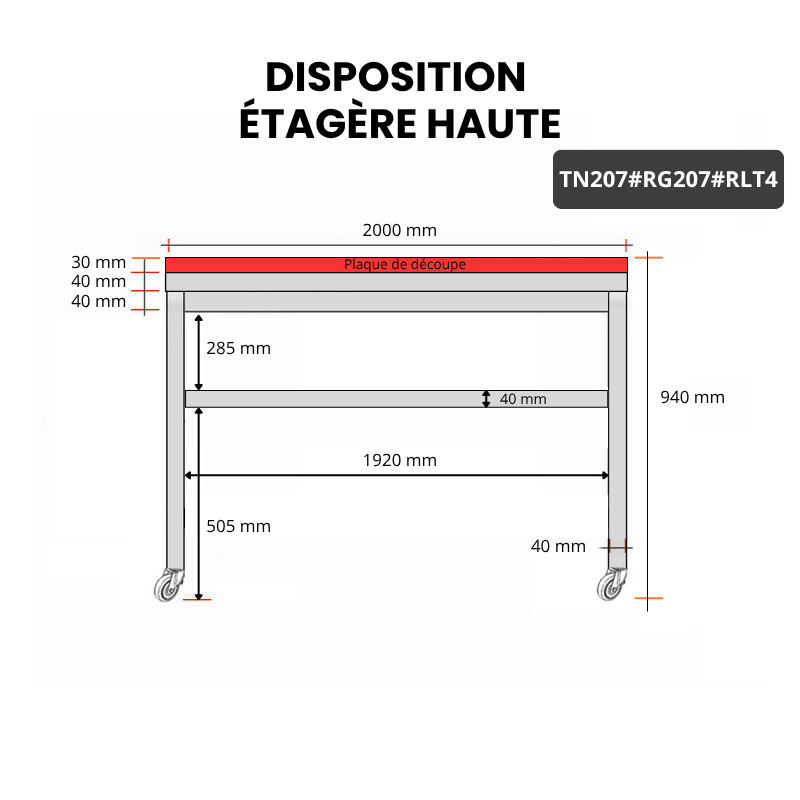 DISPOSITION
ÉTAGÈRE HAUTE

TN207#RG207#RLT4

2000 mm

30 mm
40 mm
40 mm

Plaque de découpe

285 mm

40 mm

940 mm

1920 mm

505 mm

40 mm